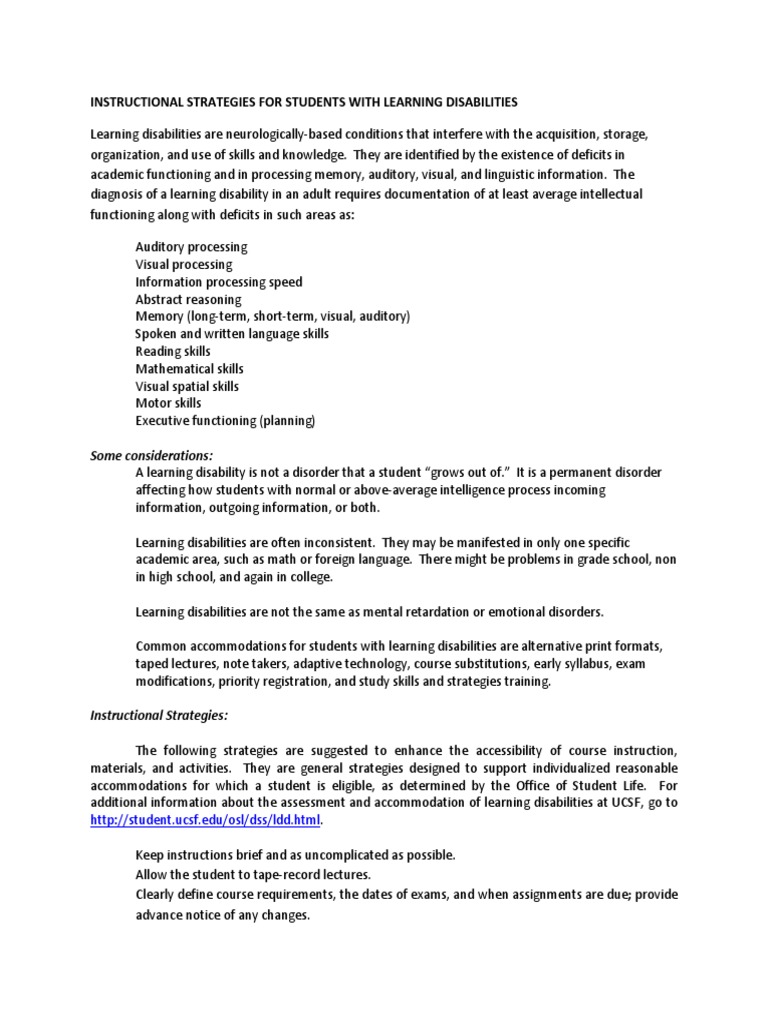 INSTRUCTIONAL STRATEGIES FOR STUDENTS WITH LEARNING DISABILITIES

Learning disabilities are neurologically-based conditions that interfere with the acquisition, storage, organization, and use of skills and knowledge. They are identified by the existence of deficits in academic functioning and in processing memory, auditory, visual, and linguistic information. The diagnosis of a learning disability in an adult requires documentation of at least average intellectual functioning along with deficits in such areas as:

Auditory processing
Visual processing
Information processing speed
Abstract reasoning
Memory (long-term, short-term, visual, auditory)
Spoken and written language skills
Reading skills
Mathematical skills
Visual spatial skills
Motor skills
Executive functioning (planning)

Some considerations:
A learning disability is not a disorder that a student "grows out of." It is a permanent disorder affecting how students with normal or above-average intelligence process incoming information, outgoing information, or both.

Learning disabilities are often inconsistent. They may be manifested in only one specific academic area, such as math or foreign language. There might be problems in grade school, non in high school, and again in college.

Learning disabilities are not the same as mental retardation or emotional disorders.

Common accommodations for students with learning disabilities are alternative print formats, taped lectures, note takers, adaptive technology, course substitutions, early syllabus, exam modifications, priority registration, and study skills and strategies training.

Instructional Strategies:

The following strategies are suggested to enhance the accessibility of course instruction, materials, and activities. They are general strategies designed to support individualized reasonable accommodations for which a student is eligible, as determined by the Office of Student Life. For additional information about the assessment and accommodation of learning disabilities at UCSF, go to http://student.ucsf.edu/osl/dss/ldd.html.

Keep instructions brief and as uncomplicated as possible.
Allow the student to tape-record lectures.
Clearly define course requirements, the dates of exams, and when assignments are due; provide advance notice of any changes.